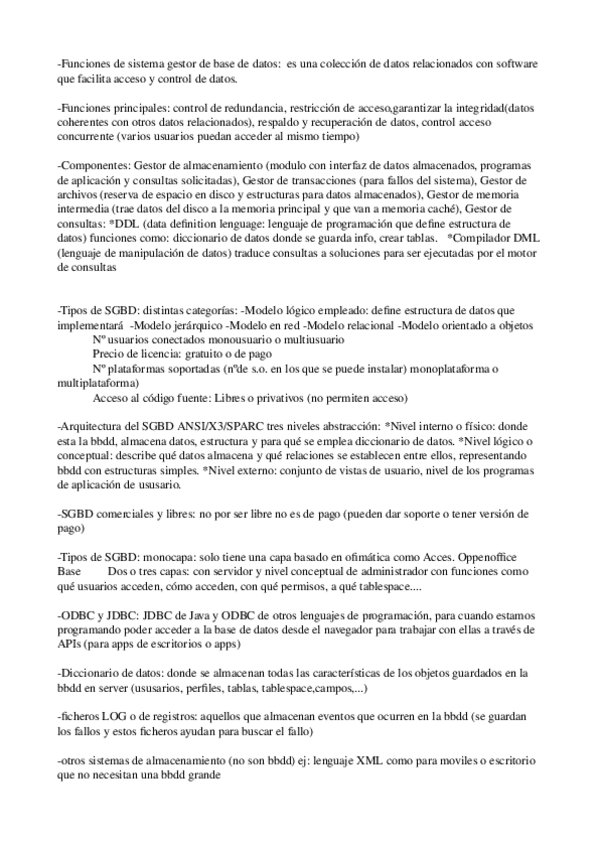 -Funciones de sistema gestor de base de datos: es una colección de datos relacionados con software que facilita acceso y control de datos.

-Funciones principales: control de redundancia, restricción de acceso,garantizar la integridad(datos coherentes con otros datos relacionados), respaldo y recuperación de datos, control acceso concurrente (varios usuarios puedan acceder al mismo tiempo)

-Componentes: Gestor de almacenamiento (modulo con interfaz de datos almacenados, programas de aplicación y consultas solicitadas), Gestor de transacciones (para fallos del sistema), Gestor de archivos (reserva de espacio en disco y estructuras para datos almacenados), Gestor de memoria intermedia (trae datos del disco a la memoria principal y que van a memoria caché), Gestor de consultas: *DDL (data definition lenguage: lenguaje de programación que define estructura de datos) funciones como: diccionario de datos donde se guarda info, crear tablas. *Compilador DML (lenguaje de manipulación de datos) traduce consultas a soluciones para ser ejecutadas por el motor de consultas

-Tipos de SGBD: distintas categorías: -Modelo lógico empleado: define estructura de datos que implementará -Modelo jerárquico -Modelo en red -Modelo relacional -Modelo orientado a objetos
Nº usuarios conectados monousuario o multiusuario
Precio de licencia: gratuito o de pago
Nº plataformas soportadas (nºde s.o. en los que se puede instalar) monoplataforma o multiplataforma)
Acceso al código fuente: Libres o privativos (no permiten acceso)

-Arquitectura del SGBD ANSI/X3/SPARC tres niveles abstracción: *Nivel interno o físico: donde esta la bbdd, almacena datos, estructura y para qué se emplea diccionario de datos. *Nivel lógico o conceptual: describe qué datos almacena y qué relaciones se establecen entre ellos, representando bbdd con estructuras simples. *Nivel externo: conjunto de vistas de usuario, nivel de los programas de aplicación de ususario.

-SGBD comerciales y libres: no por ser libre no es de pago (pueden dar soporte o tener versión de pago)

-Tipos de SGBD: monocapa: solo tiene una capa basado en ofimática como Acces. Oppenoffice Base Dos o tres capas: con servidor y nivel conceptual de administrador con funciones como qué usuarios acceden, cómo acceden, con qué permisos, a qué tablespace....

-ODBC y JDBC: JDBC de Java y ODBC de otros lenguajes de programación, para cuando estamos programando poder acceder a la base de datos desde el navegador para trabajar con ellas a través de APIs (para apps de escritorios o apps)

-Diccionario de datos: donde se almacenan todas las características de los objetos guardados en la bbdd en server (ususarios, perfiles, tablas, tablespace,campos,...)

-ficheros LOG o de registros: aquellos que almacenan eventos que ocurren en la bbdd (se guardan los fallos y estos ficheros ayudan para buscar el fallo)

-otros sistemas de almacenamiento (no son bbdd) ej: lenguaje XML como para moviles o escritorio que no necesitan una bbdd grande